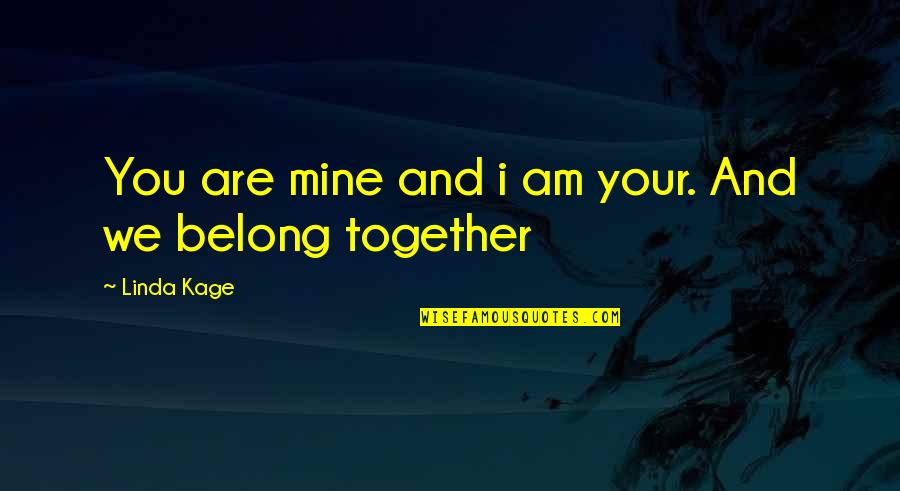 You are mine and i am your. And we belong together

~ Linda Kage

WISEFAMOUSQUOTES.COM